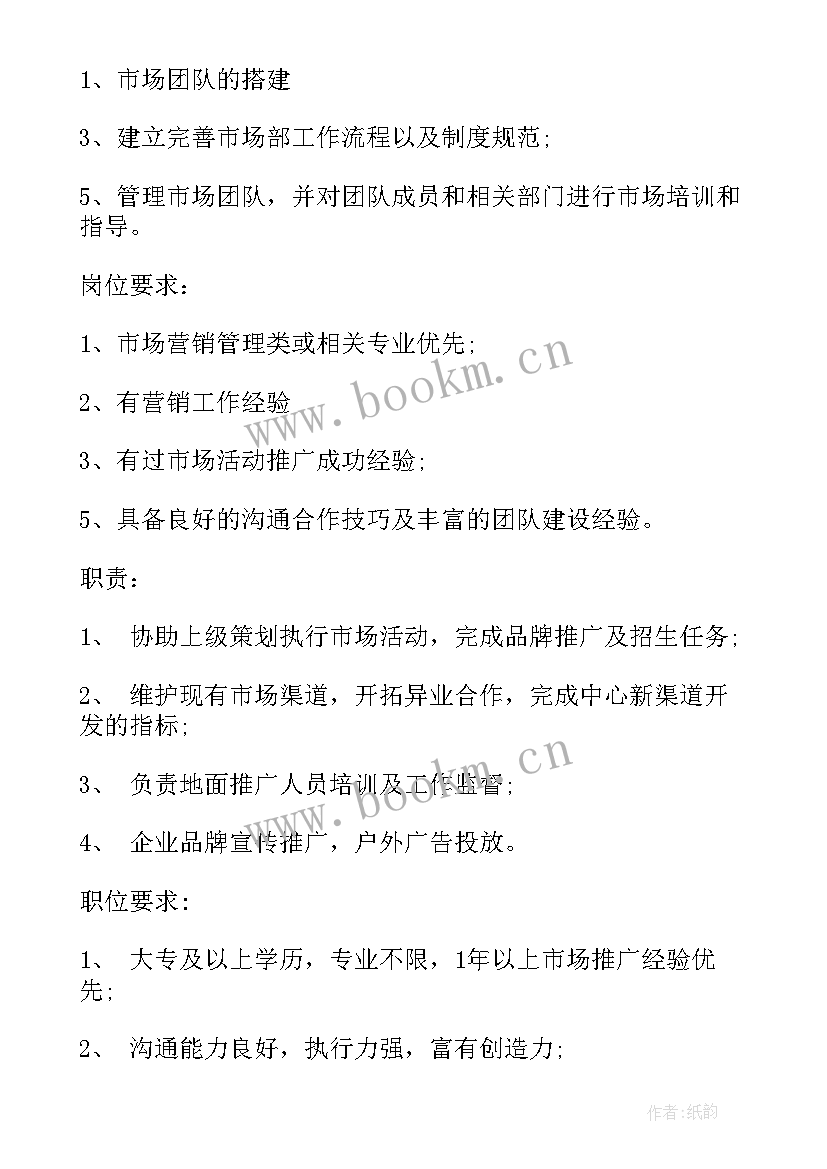 1、市场团队的搭建

3、建立完善市场部工作流程以及制度规范;

5、管理市场团队，并对团队成员和相关部门进行市场培训和指导。

岗位要求:

1、市场营销管理类或相关专业优先;

2、有营销工作经验

3、有过市场活动推广成功经验;

5、具备良好的沟通合作技巧及丰富的团队建设经验。

职责:

1、 协助上级策划执行市场活动，完成品牌推广及招生任务;

2、 维护现有市场渠道，开拓异业合作，完成中心新渠道开发的指标;

3、 负责地面推广人员培训及工作监督;

4、 企业品牌宣传推广，户外广告投放。

职位要求:

1、 大专及以上学历，专业不限，1年以上市场推广经验优先;

2、 沟通能力良好，执行力强，富有创造力;

www.bookm.cn

www.bookm.cn

作者:纸韵